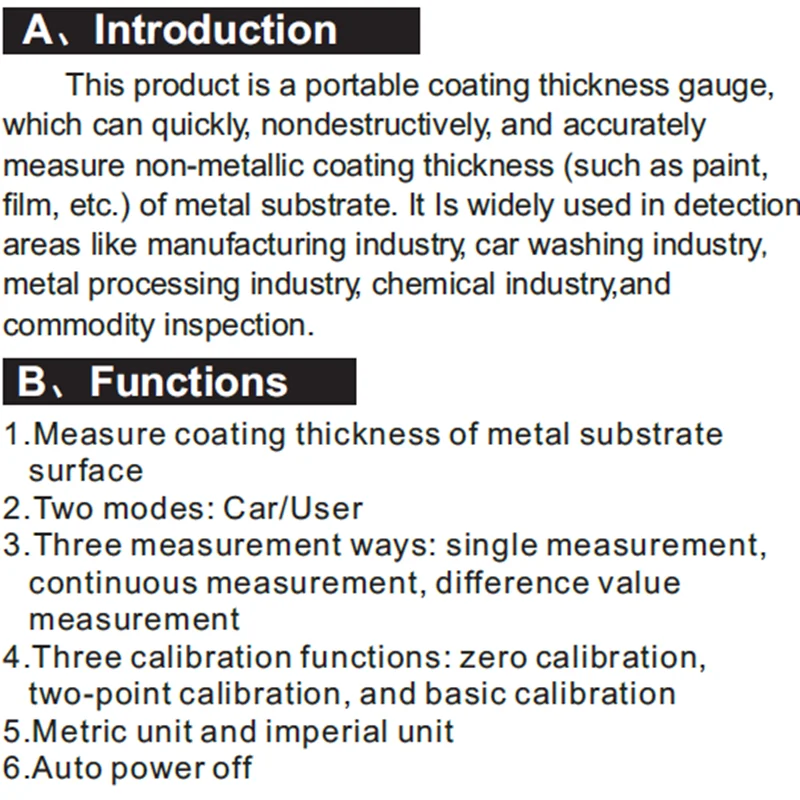 A、Introduction

This product is a portable coating thickness gauge, which can quickly, nondestructively, and accurately measure non-metallic coating thickness (such as paint, film, etc.) of metal substrate. It Is widely used in detection areas like manufacturing industry, car washing industry, metal processing industry, chemical industry,and commodity inspection.

B、Functions

1.Measure coating thickness of metal substrate surface
2.Two modes: Car/User
3.Three measurement ways: single measurement, continuous measurement, difference value measurement
4.Three calibration functions: zero calibration, two-point calibration, and basic calibration
5.Metric unit and imperial unit
6.Auto power off